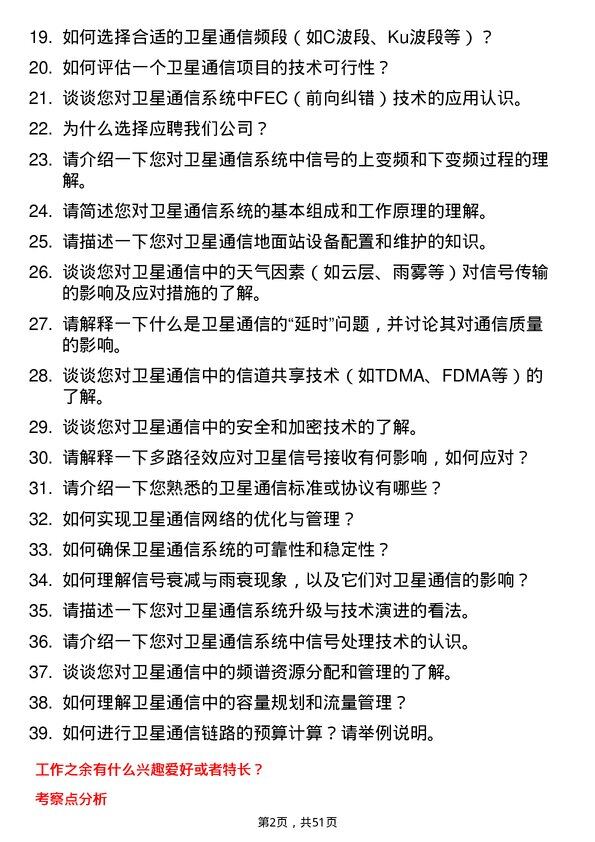 19. 如何选择合适的卫星通信频段（如C波段、Ku波段等）？

20. 如何评估一个卫星通信项目的技术可行性？

21. 谈谈您对卫星通信系统中FEC（前向纠错）技术的应用认识。

22. 为什么选择应聘我们公司？

23. 请介绍一下您对卫星通信系统中信号的上变频和下变频过程的理解。

24. 请简述您对卫星通信系统的基本组成和工作原理的理解。

25. 请描述一下您对卫星通信地面站设备配置和维护的知识。

26. 谈谈您对卫星通信中的天气因素（如云层、雨雾等）对信号传输的影响及应对措施的了解。

27. 请解释一下什么是卫星通信的“延时”问题，并讨论其对通信质量的影响。

28. 谈谈您对卫星通信中的信道共享技术（如TDMA、FDMA等）的了解。

29. 谈谈您对卫星通信中的安全和加密技术的了解。

30. 请解释一下多路径效应对卫星信号接收有何影响，如何应对？

31. 请介绍一下您熟悉的卫星通信标准或协议有哪些？

32. 如何实现卫星通信网络的优化与管理？

33. 如何确保卫星通信系统的可靠性和稳定性？

34. 如何理解信号衰减与雨衰现象，以及它们对卫星通信的影响？

35. 请描述一下您对卫星通信系统升级与技术演进的看法。

36. 请介绍一下您对卫星通信系统中信号处理技术的认识。

37. 谈谈您对卫星通信中的频谱资源分配和管理的了解。

38. 如何理解卫星通信中的容量规划和流量管理？

39. 如何进行卫星通信链路的预算计算？请举例说明。

工作之余有什么兴趣爱好或者特长？

考察点分析

第2页，共51页